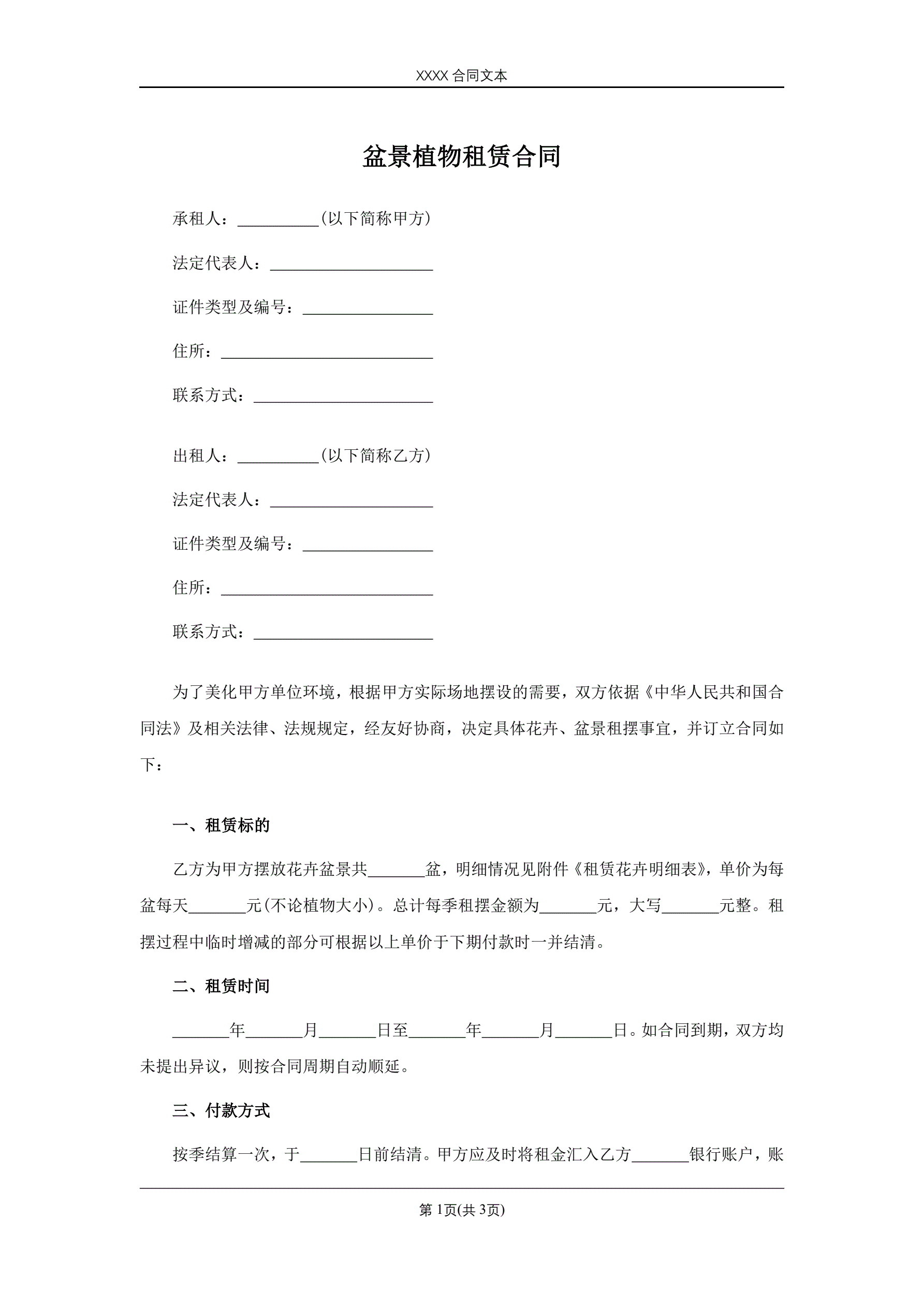 XXXX 合同文本

盆景植物租赁合同

承租人：__________(以下简称甲方)

法定代表人：____________________

证件类型及编号：________________

住所：__________________________

联系方式：______________________

出租人：__________(以下简称乙方)

法定代表人：____________________

证件类型及编号：________________

住所：__________________________

联系方式：______________________

为了美化甲方单位环境，根据甲方实际场地摆设的需要，双方依据《中华人民共和国合同法》及相关法律、法规规定，经友好协商，决定具体花卉、盆景租摆事宜，并订立合同如下：

一、租赁标的

乙方为甲方摆放花卉盆景共_______盆，明细情况见附件《租赁花卉明细表》，单价为每盆每天_______元(不论植物大小)。总计每季租摆金额为_______元，大写_______元整。租摆过程中临时增减的部分可根据以上单价于下期付款时一并结清。

二、租赁时间

_______年_______月_______日至_______年_______月_______日。如合同到期，双方均未提出异议，则按合同周期自动顺延。

三、付款方式

按季结算一次，于_______日前结清。甲方应及时将租金汇入乙方_______银行账户，账

第 1页(共 3页)